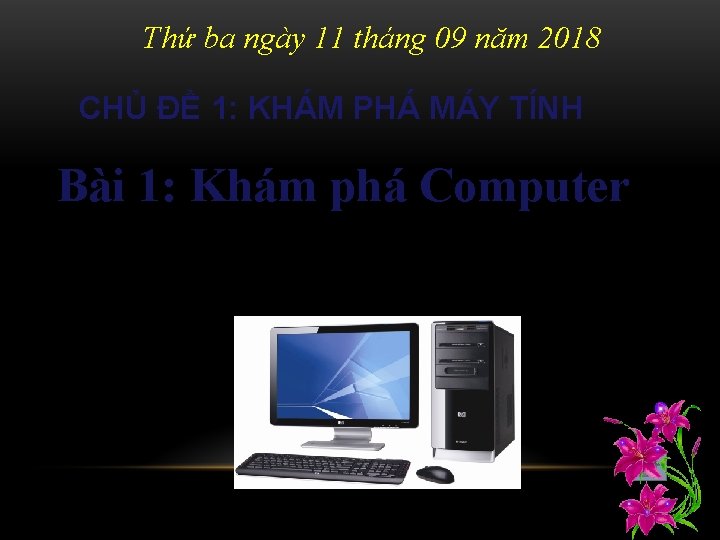 Thứ ba ngày 11 tháng 09 năm 2018

CHỦ ĐỀ 1: KHÁM PHÁ MÁY TÍNH

Bài 1: Khám phá Computer